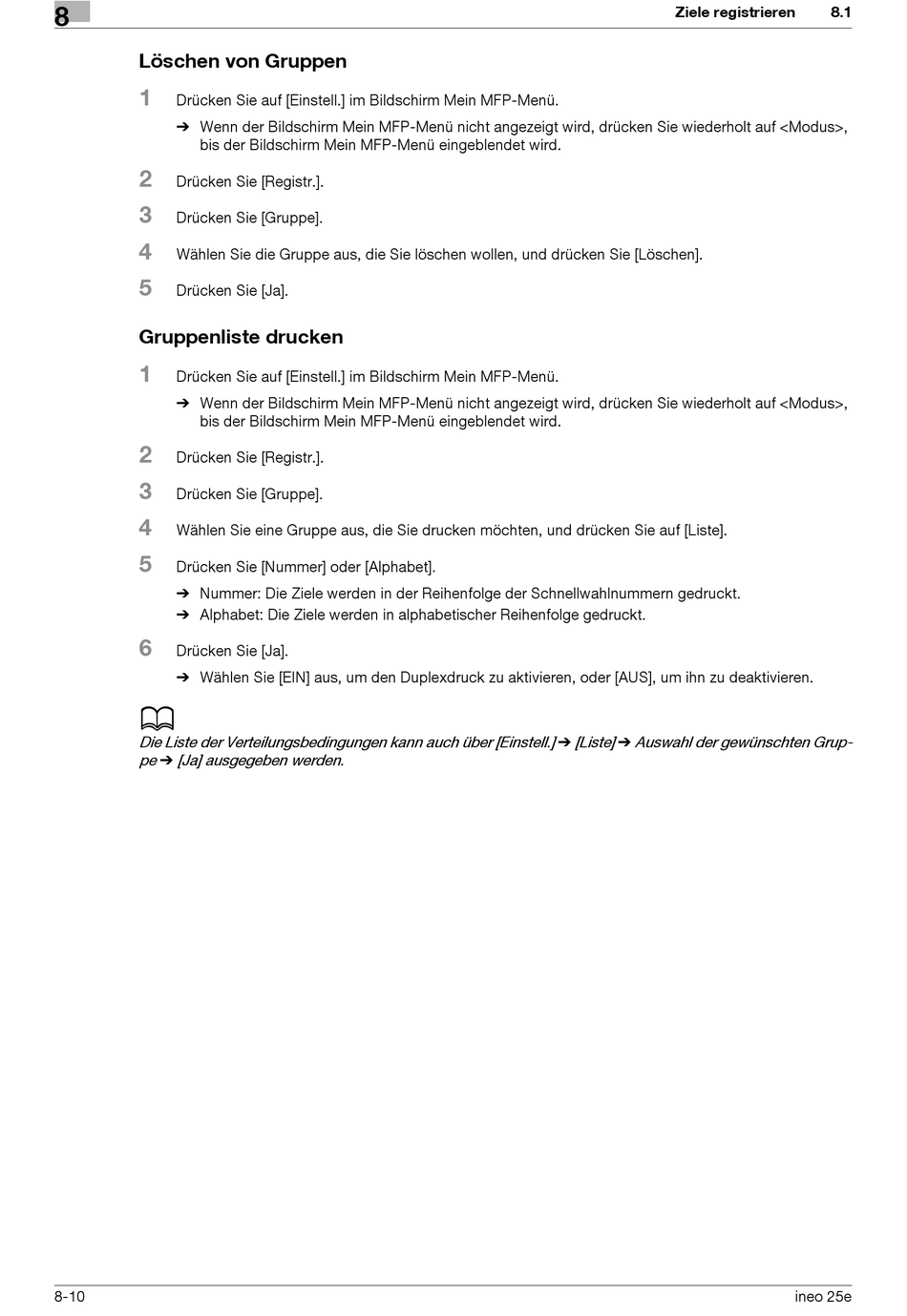 8

Ziele registrieren 8.1

Löschen von Gruppen

1 Drücken Sie auf [Einstell.] im Bildschirm Mein MFP-Menü.

➔ Wenn der Bildschirm Mein MFP-Menü nicht angezeigt wird, drücken Sie wiederholt auf <Modus>, bis der Bildschirm Mein MFP-Menü eingeblendet wird.

2 Drücken Sie [Registr.].

3 Drücken Sie [Gruppe].

4 Wählen Sie die Gruppe aus, die Sie löschen wollen, und drücken Sie [Löschen].

5 Drücken Sie [Ja].

Gruppenliste drucken

1 Drücken Sie auf [Einstell.] im Bildschirm Mein MFP-Menü.

➔ Wenn der Bildschirm Mein MFP-Menü nicht angezeigt wird, drücken Sie wiederholt auf <Modus>, bis der Bildschirm Mein MFP-Menü eingeblendet wird.

2 Drücken Sie [Registr.].

3 Drücken Sie [Gruppe].

4 Wählen Sie eine Gruppe aus, die Sie drucken möchten, und drücken Sie auf [Liste].

5 Drücken Sie [Nummer] oder [Alphabet].

➔ Nummer: Die Ziele werden in der Reihenfolge der Schnellwahlnummern gedruckt.
➔ Alphabet: Die Ziele werden in alphabetischer Reihenfolge gedruckt.

6 Drücken Sie [Ja].

➔ Wählen Sie [EIN] aus, um den Duplexdruck zu aktivieren, oder [AUS], um ihn zu deaktivieren.

Die Liste der Verteilungsbedingungen kann auch über [Einstell.]➔ [Liste]➔ Auswahl der gewünschten Gruppe➔ [Ja] ausgegeben werden.

8-10

ineo 25e